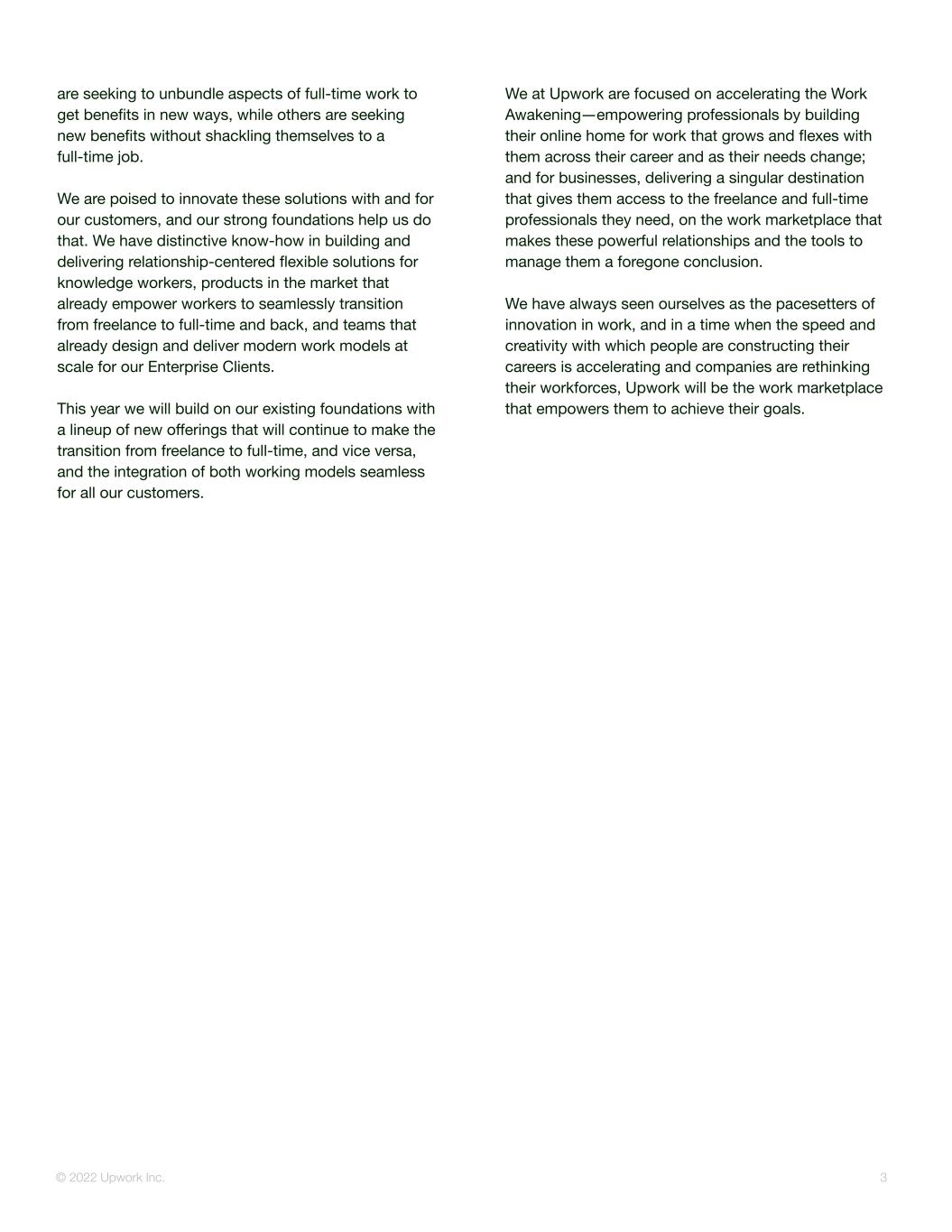 are seeking to unbundle aspects of full-time work to get benefits in new ways, while others are seeking new benefits without shackling themselves to a full-time job.

We are poised to innovate these solutions with and for our customers, and our strong foundations help us do that. We have distinctive know-how in building and delivering relationship-centered flexible solutions for knowledge workers, products in the market that already empower workers to seamlessly transition from freelance to full-time and back, and teams that already design and deliver modern work models at scale for our Enterprise Clients.

This year we will build on our existing foundations with a lineup of new offerings that will continue to make the transition from freelance to full-time, and vice versa, and the integration of both working models seamless for all our customers.

We at Upwork are focused on accelerating the Work Awakening—empowering professionals by building their online home for work that grows and flexes with them across their career and as their needs change; and for businesses, delivering a singular destination that gives them access to the freelance and full-time professionals they need, on the work marketplace that makes these powerful relationships and the tools to manage them a foregone conclusion.

We have always seen ourselves as the pacesetters of innovation in work, and in a time when the speed and creativity with which people are constructing their careers is accelerating and companies are rethinking their workforces, Upwork will be the work marketplace that empowers them to achieve their goals.

© 2022 Upwork Inc.

3